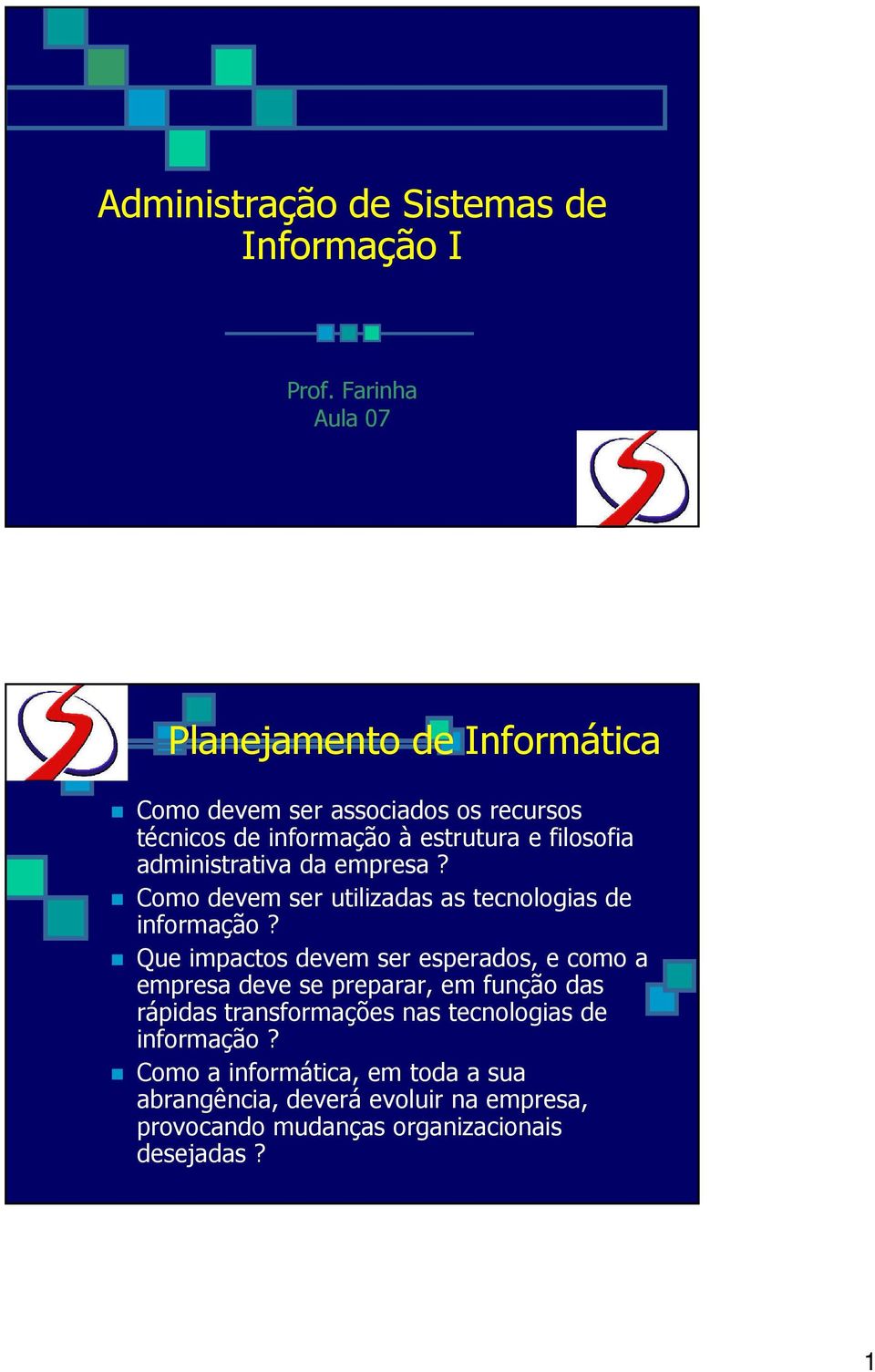 Administração de Sistemas de Informação I

Prof. Farinha
Aula 07

Planejamento de Informática

Como devem ser associados os recursos técnicos de informação à estrutura e filosofia administrativa da empresa ?

Como devem ser utilizadas as tecnologias de informação ?

Que impactos devem ser esperados, e como a empresa deve se preparar, em função das rápidas transformações nas tecnologias de informação ?

Como a informática, em toda a sua abrangência, deverá evoluir na empresa, provocando mudanças organizacionais desejadas ?

1